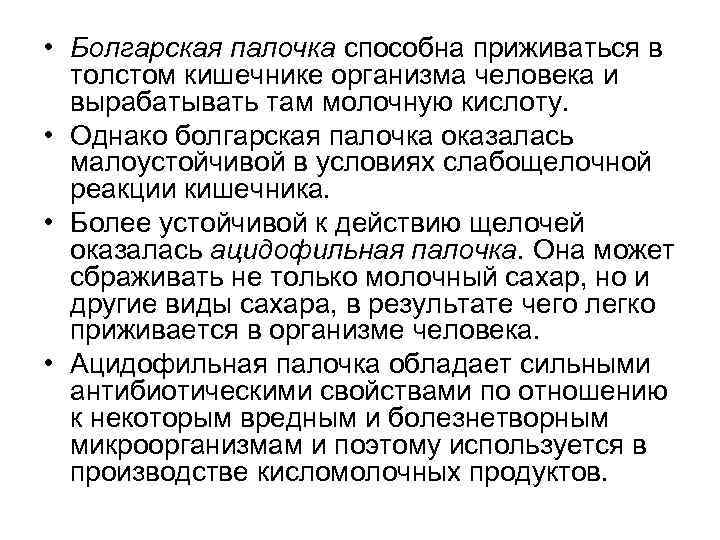 • Болгарская палочка способна приживаться в толстом кишечнике организма человека и вырабатывать там молочную кислоту.

• Однако болгарская палочка оказалась малоустойчивой в условиях слабощелочной реакции кишечника.

• Более устойчивой к действию щелочей оказалась ацидофильная палочка. Она может сбраживать не только молочный сахар, но и другие виды сахара, в результате чего легко приживается в организме человека.

• Ацидофильная палочка обладает сильными антибиотическими свойствами по отношению к некоторым вредным и болезнетворным микроорганизмам и поэтому используется в производстве кисломолочных продуктов.